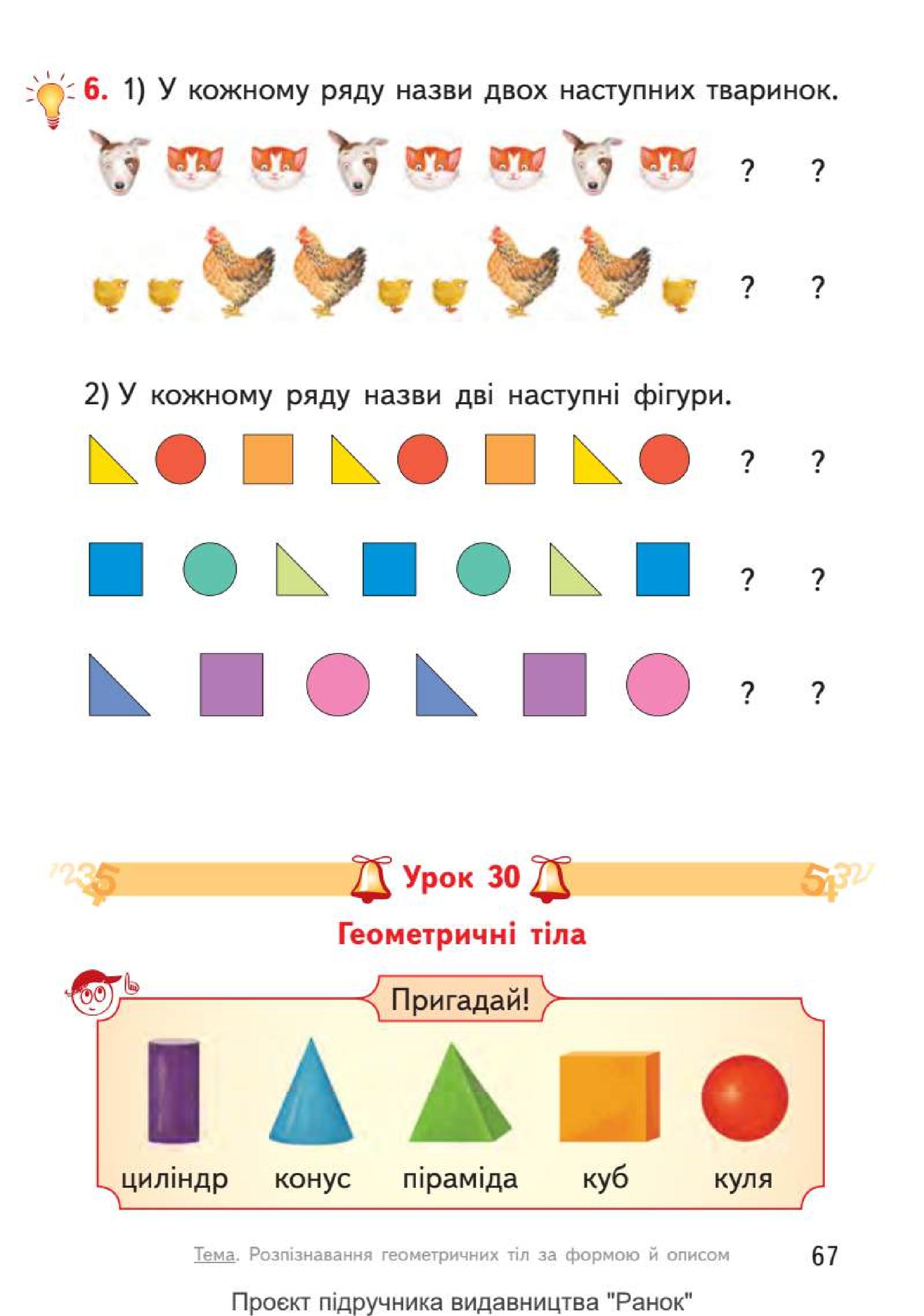 6. 1) У кожному ряду назви двох наступних тваринок.

? ?

? ?

2) У кожному ряду назви дві наступні фігури.

? ?

? ?

? ?

Урок 30

Геометричні тіла

Пригадай!

циліндр конус піраміда куб куля

Тема. Розпізнавання геометричних тіл за формою й описом

67

Проєкт підручника видавництва "Ранок"